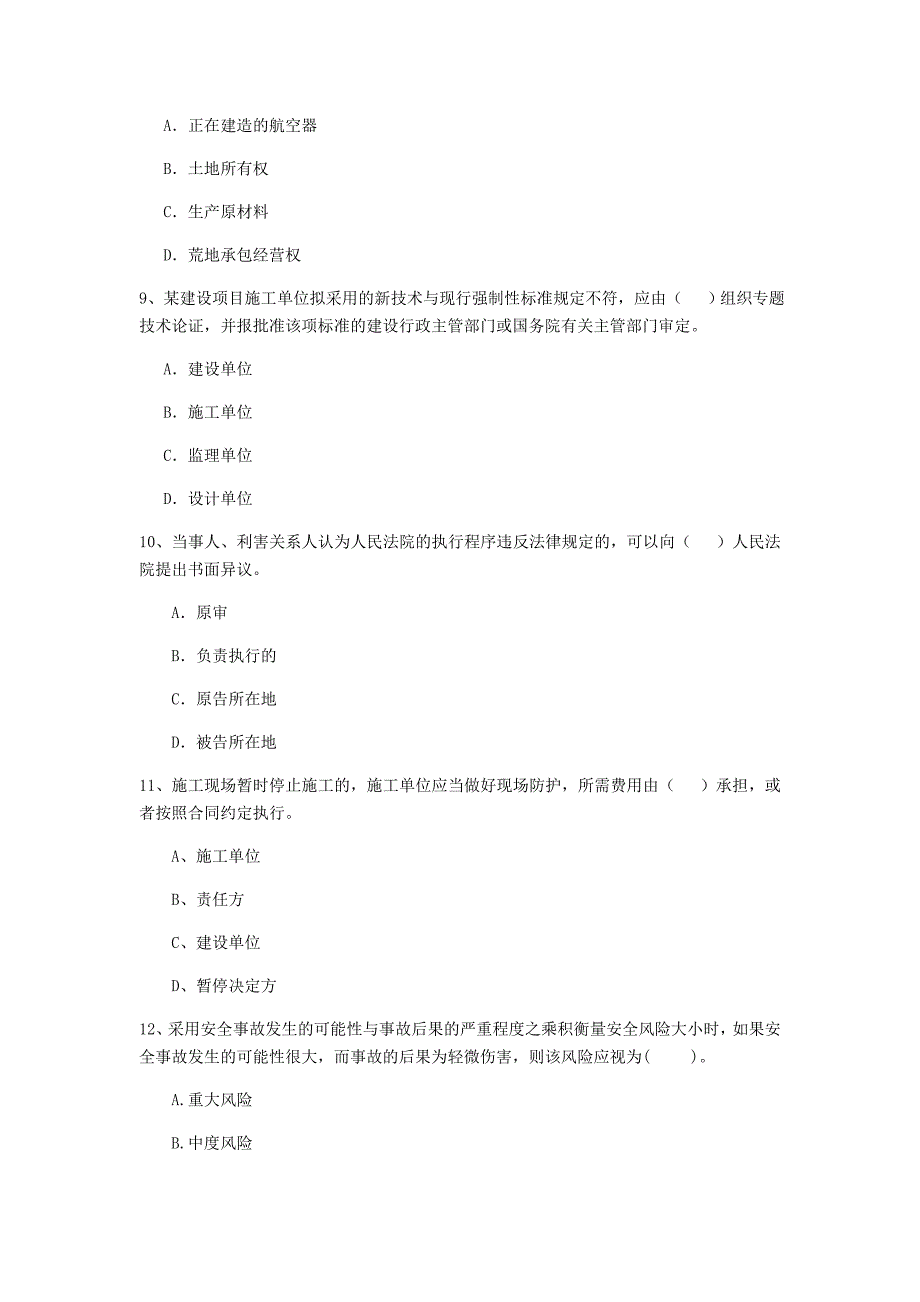 A. 正在建造的航空器

B. 土地所有权

C. 生产原材料

D. 荒地承包经营权

9、某建设项目施工单位拟采用的新技术与现行强制性标准规定不符，应由（　）组织专题技术论证，并报批准该项标准的建设行政主管部门或国务院有关主管部门审定。

A. 建设单位

B. 施工单位

C. 监理单位

D. 设计单位

10、当事人、利害关系人认为人民法院的执行程序违反法律规定的，可以向（　）人民法院提出书面异议。

A. 原审

B. 负责执行的

C. 原告所在地

D. 被告所在地

11、施工现场暂时停止施工的，施工单位应当做好现场防护，所需费用由（　）承担，或者按照合同约定执行。

A、施工单位

B、责任方

C、建设单位

D、暂停决定方

12、采用安全事故发生的可能性与事故后果的严重程度之乘积衡量安全风险大小时，如果安全事故发生的可能性很大，而事故的后果为轻微伤害，则该风险应视为(　　)。

A.重大风险

B.中度风险